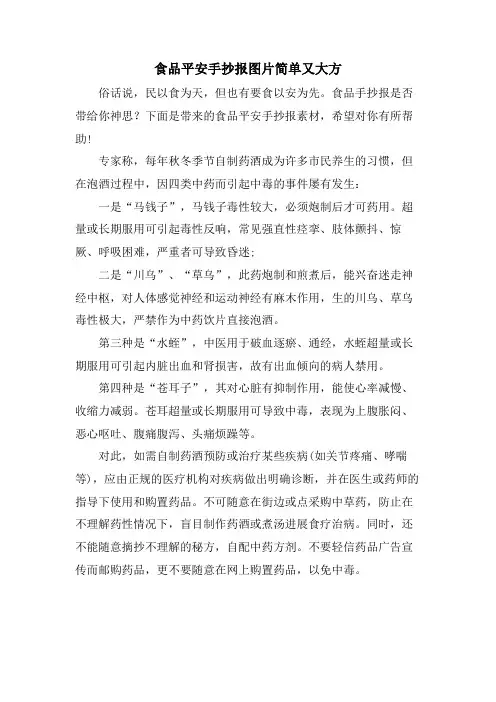 食品平安手抄报图片简单又大方

俗话说，民以食为天，但也有要食以安为先。食品手抄报是否带给你神思？下面是带来的食品平安手抄报素材，希望对你有所帮助!

专家称，每年秋冬季节自制药酒成为许多市民养生的习惯，但在泡酒过程中，因四类中药而引起中毒的事件屡有发生：

一是“马钱子”，马钱子毒性较大，必须炮制后才可药用。超量或长期服用可引起毒性反响，常见强直性痉挛、肢体颤抖、惊厥、呼吸困难，严重者可导致昏迷；

二是“川乌”、“草乌”，此药炮制和煎煮后，能兴奋迷走神经中枢，对人体感觉神经和运动神经有麻木作用，生的川乌、草乌毒性极大，严禁作为中药饮片直接泡酒。

第三种是“水蛭”，中医用于破血逐瘀、通经，水蛭超量或长期服用可引起内脏出血和肾损害，故有出血倾向的病人禁用。

第四种是“苍耳子”，其对心脏有抑制作用，能使心率减慢、收缩力减弱。苍耳超量或长期服用可导致中毒，表现为上腹胀闷、恶心呕吐、腹痛腹泻、头痛烦躁等。

对此，如需自制药酒预防或治疗某些疾病(如关节疼痛、哮喘等)，应由正规的医疗机构对疾病做出明确诊断，并在医生或药师的指导下使用和购置药品。不可随意在街边或点采购中草药，防止在不理解药性情况下，盲目制作药酒或煮汤进展食疗治病。同时，还不能随意摘抄不理解的秘方，自配中药方剂。不要轻信药品广告宣传而邮购药品，更不要随意在网上购置药品，以免中毒。